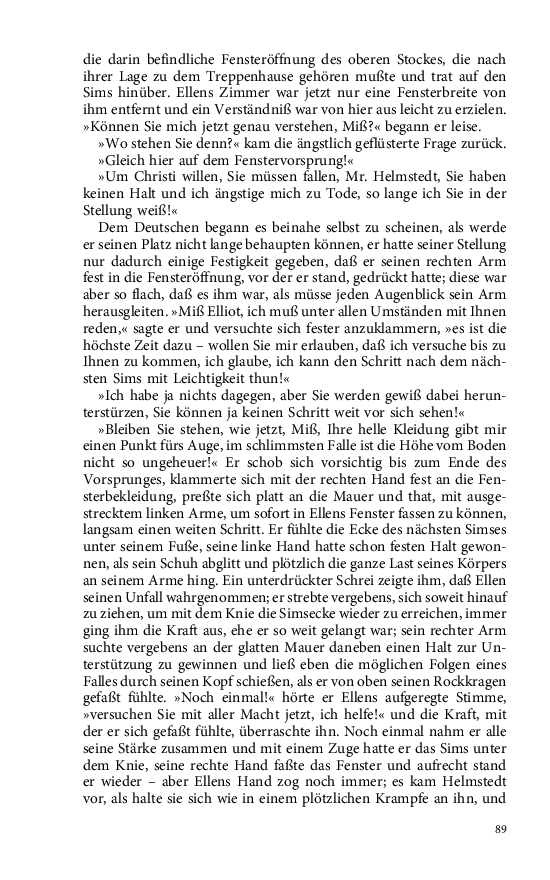 die darin befindliche Fensteröffnung des oberen Stockes, die nach ihrer Lage zu dem Treppenhause gehören mußte und trat auf den Sims hinüber. Ellens Zimmer war jetzt nur eine Fensterbreite von ihm entfernt und ein Verständniß war von hier aus leicht zu erzielen. »Können Sie mich jetzt genau verstehen, Miß?« begann er leise.

»Wo stehen Sie denn?« kam die ängstlich geflüsterte Frage zurück.

»Gleich hier auf dem Fenstervorsprung!«

»Um Christi willen, Sie müssen fallen, Mr. Helmstedt, Sie haben keinen Halt und ich ängstige mich zu Tode, so lange ich Sie in der Stellung weiß!«

Dem Deutschen begann es beinahe selbst zu scheinen, als werde er seinen Platz nicht lange behaupten können, er hatte seiner Stellung nur dadurch einige Festigkeit gegeben, daß er seinen rechten Arm fest in die Fensteröffnung, vor der er stand, gedrückt hatte; diese war aber so flach, daß es ihm war, als müsse jeden Augenblick sein Arm herausgleiten. »Miß Elliot, ich muß unter allen Umständen mit Ihnen reden,« sagte er und versuchte sich fester anzuklammern, »es ist die höchste Zeit dazu – wollen Sie mir erlauben, daß ich versuche bis zu Ihnen zu kommen, ich glaube, ich kann den Schritt nach dem nächsten Sims mit Leichtigkeit thun!«

»Ich habe ja nichts dagegen, aber Sie werden gewiß dabei herunterstürzen, Sie können ja keinen Schritt weit vor sich sehen!«

»Bleiben Sie stehen, wie jetzt, Miß, Ihre helle Kleidung gibt mir einen Punkt fürs Auge, im schlimmsten Falle ist die Höhe vom Boden nicht so ungeheuer!« Er schob sich vorsichtig bis zum Ende des Vorsprunges, klammerte sich mit der rechten Hand fest an die Fensterbekleidung, preßte sich platt an die Mauer und that, mit ausgestrecktem linken Arme, um sofort in Ellens Fenster fassen zu können, langsam einen weiten Schritt. Er fühlte die Ecke des nächsten Simses unter seinem Fuße, seine linke Hand hatte schon festen Halt gewonnen, als sein Schuh abglitt und plötzlich die ganze Last seines Körpers an seinem Arme hing. Ein unterdrückter Schrei zeigte ihm, daß Ellen seinen Unfall wahrgenommen; er strebte vergebens, sich soweit hinauf zu ziehen, um mit dem Knie die Simsecke wieder zu erreichen, immer ging ihm die Kraft aus, ehe er so weit gelangt war; sein rechter Arm suchte vergebens an der glatten Mauer daneben einen Halt zur Unterstützung zu gewinnen und ließ eben die möglichen Folgen eines Falles durch seinen Kopf schießen, als er von oben seinen Rockkragen gefaßt fühlte. »Noch einmal!« hörte er Ellens aufgeregte Stimme, »versuchen Sie mit aller Macht jetzt, ich helfe!« und die Kraft, mit der er sich gefaßt fühlte, überraschte ihn. Noch einmal nahm er alle seine Stärke zusammen und mit einem Zuge hatte er das Sims unter dem Knie, seine rechte Hand faßte das Fenster und aufrecht stand er wieder – aber Ellens Hand zog noch immer; es kam Helmstedt vor, als halte sie sich wie in einem plötzlichen Krampfe an ihn, und

89